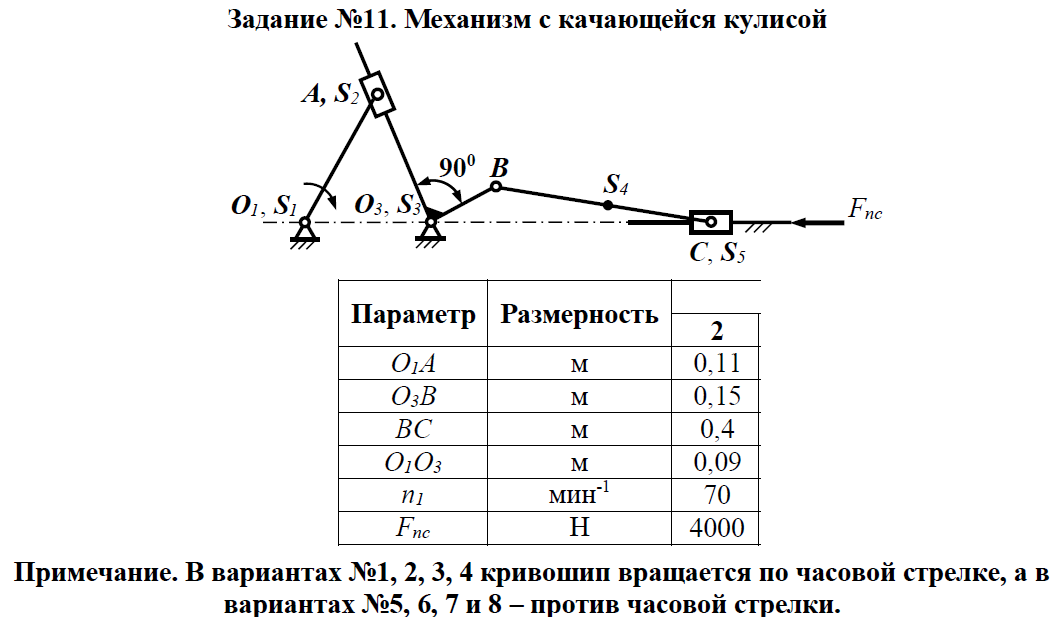 Задание №11. Механизм с качающейся кулисой

$A, S_2$

$90^0$ $B$

$S_4$

$O_1, S_1$ $O_3, S_3$

$F_{nc}$

$C, S_5$

| Параметр | Размерность | 2 |
|---|---|---|
| $O_1A$ | м | 0,11 |
| $O_3B$ | м | 0,15 |
| $BC$ | м | 0,4 |
| $O_1O_3$ | м | 0,09 |
| $n_1$ | мин$^{-1}$ | 70 |
| $F_{nc}$ | Н | 4000 |

Примечание. В вариантах №1, 2, 3, 4 кривошип вращается по часовой стрелке, а в вариантах №5, 6, 7 и 8 – против часовой стрелки.